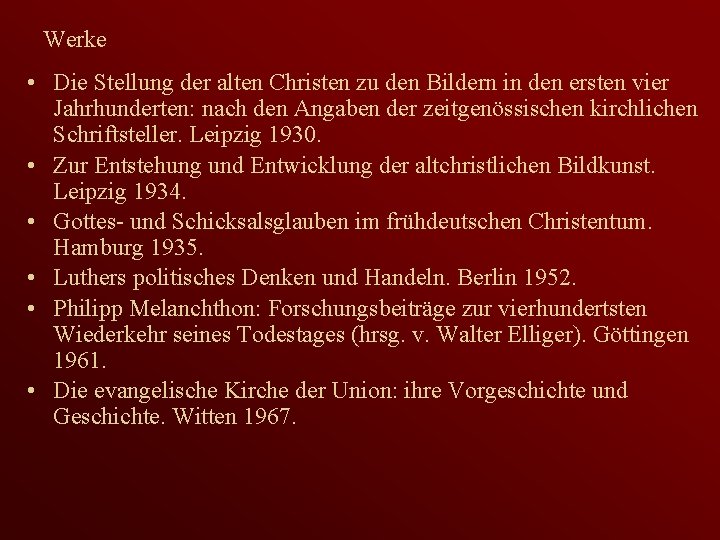 Werke

• Die Stellung der alten Christen zu den Bildern in den ersten vier Jahrhunderten: nach den Angaben der zeitgenössischen kirchlichen Schriftsteller. Leipzig 1930.
• Zur Entstehung und Entwicklung der altchristlichen Bildkunst. Leipzig 1934.
• Gottes- und Schicksalsglauben im frühdeutschen Christentum. Hamburg 1935.
• Luthers politisches Denken und Handeln. Berlin 1952.
• Philipp Melanchthon: Forschungsbeiträge zur vierhundertsten Wiederkehr seines Todestages (hrsg. v. Walter Elliger). Göttingen 1961.
• Die evangelische Kirche der Union: ihre Vorgeschichte und Geschichte. Witten 1967.